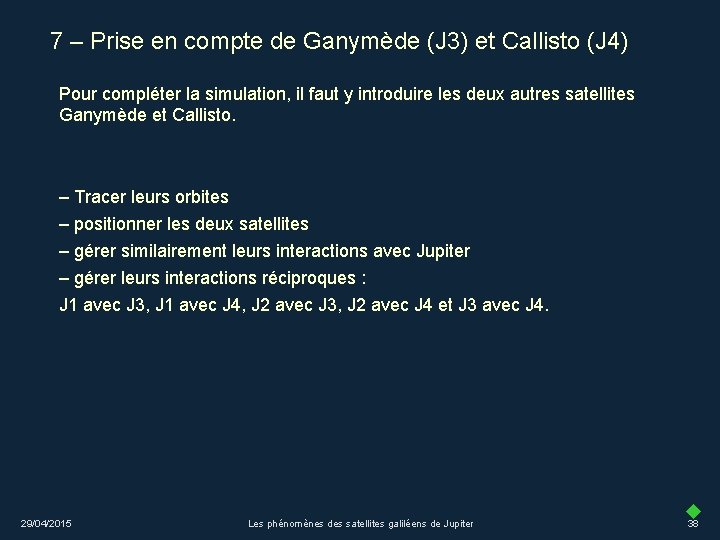 7 – Prise en compte de Ganymède (J3) et Callisto (J4)

Pour compléter la simulation, il faut y introduire les deux autres satellites Ganymède et Callisto.

– Tracer leurs orbites
– positionner les deux satellites
– gérer similairement leurs interactions avec Jupiter
– gérer leurs interactions réciproques :
J1 avec J3, J1 avec J4, J2 avec J3, J2 avec J4 et J3 avec J4.

29/04/2015

Les phénomènes des satellites galiléens de Jupiter

38